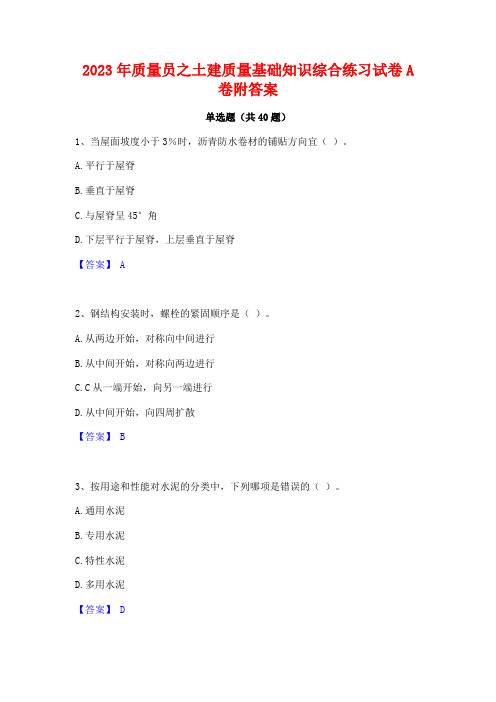 2023年质量员之土建质量基础知识综合练习试卷A卷附答案

单选题（共40题）

1、当屋面坡度小于3%时，沥青防水卷材的铺贴方向宜（ ）。

A.平行于屋脊

B.垂直于屋脊

C.与屋脊呈45°角

D.下层平行于屋脊，上层垂直于屋脊

【答案】 A

2、钢结构安装时，螺栓的紧固顺序是（ ）。

A.从两边开始，对称向中间进行

B.从中间开始，对称向两边进行

C.C从一端开始，向另一端进行

D.从中间开始，向四周扩散

【答案】 B

3、按用途和性能对水泥的分类中，下列哪项是错误的（ ）。

A.通用水泥

B.专用水泥

C.特性水泥

D.多用水泥

【答案】 D